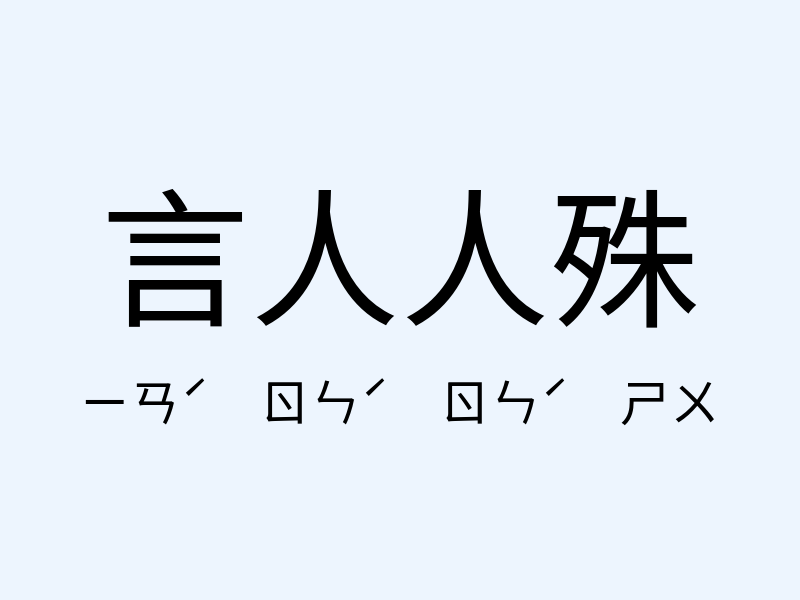 言人人殊

ㄧㄢˊ ㄖㄣˊ ㄖㄣˊ ㄕㄨ